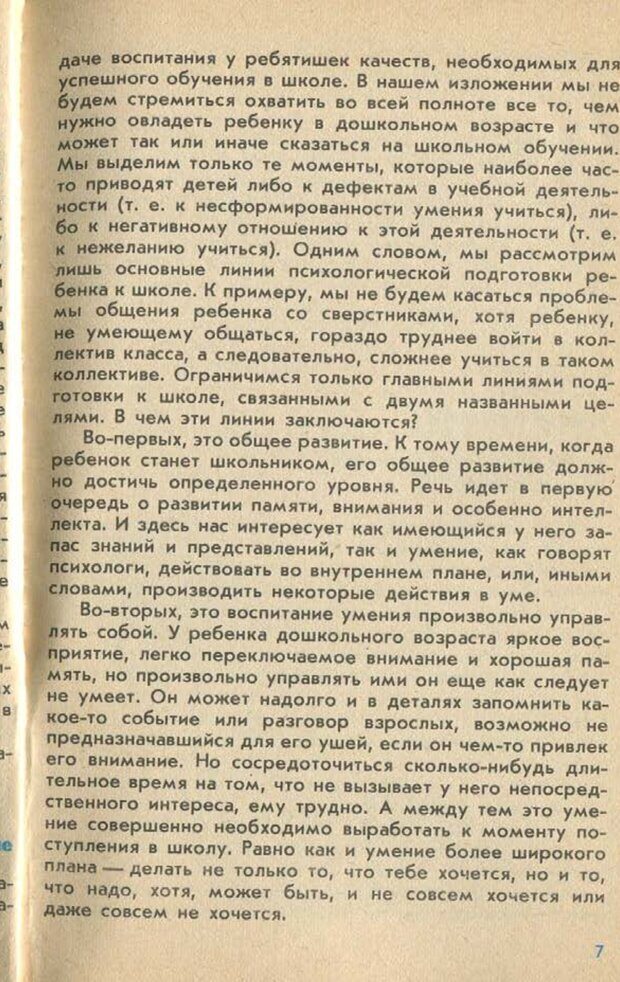 даче воспитания у ребятишек качеств, необходимых для успешного обучения в школе. В нашем изложении мы не будем стремиться охватить во всей полноте все то, чем нужно овладеть ребенку в дошкольном возрасте и что может так или иначе сказаться на школьном обучении. Мы выделим только те моменты, которые наиболее часто приводят детей либо к дефектам в учебной деятельности (т. е. к несформированности умения учиться), либо к негативному отношению к этой деятельности (т. е. к нежеланию учиться). Одним словом, мы рассмотрим лишь основные линии психологической подготовки ребенка к школе. К примеру, мы не будем касаться проблемы общения ребенка со сверстниками, хотя ребенку, не умеющему общаться, гораздо труднее войти в коллектив класса, а следовательно, сложнее учиться в таком коллективе. Ограничимся только главными линиями подготовки к школе, связанными с двумя названными целями. В чем эти линии заключаются?

Во-первых, это общее развитие. К тому времени, когда ребенок станет школьником, его общее развитие должно достичь определенного уровня. Речь идет в первую очередь о развитии памяти, внимания и особенно интеллекта. И здесь нас интересует как имеющийся у него запас знаний и представлений, так и умение, как говорят психологи, действовать во внутреннем плане, или, иными словами, производить некоторые действия в уме.

Во-вторых, это воспитание умения произвольно управлять собой. У ребенка дошкольного возраста яркое восприятие, легко переключаемое внимание и хорошая память, но произвольно управлять ими он еще как следует не умеет. Он может надолго и в деталях запомнить какое-то событие или разговор взрослых, возможно не предназначавшийся для его ушей, если он чем-то привлек его внимание. Но сосредоточиться сколько-нибудь длительное время на том, что не вызывает у него непосредственного интереса, ему трудно. А между тем это умение совершенно необходимо выработать к моменту поступления в школу. Равно как и умение более широкого плана — делать не только то, что тебе хочется, но и то, что надо, хотя, может быть, и не совсем хочется или даже совсем не хочется.

7